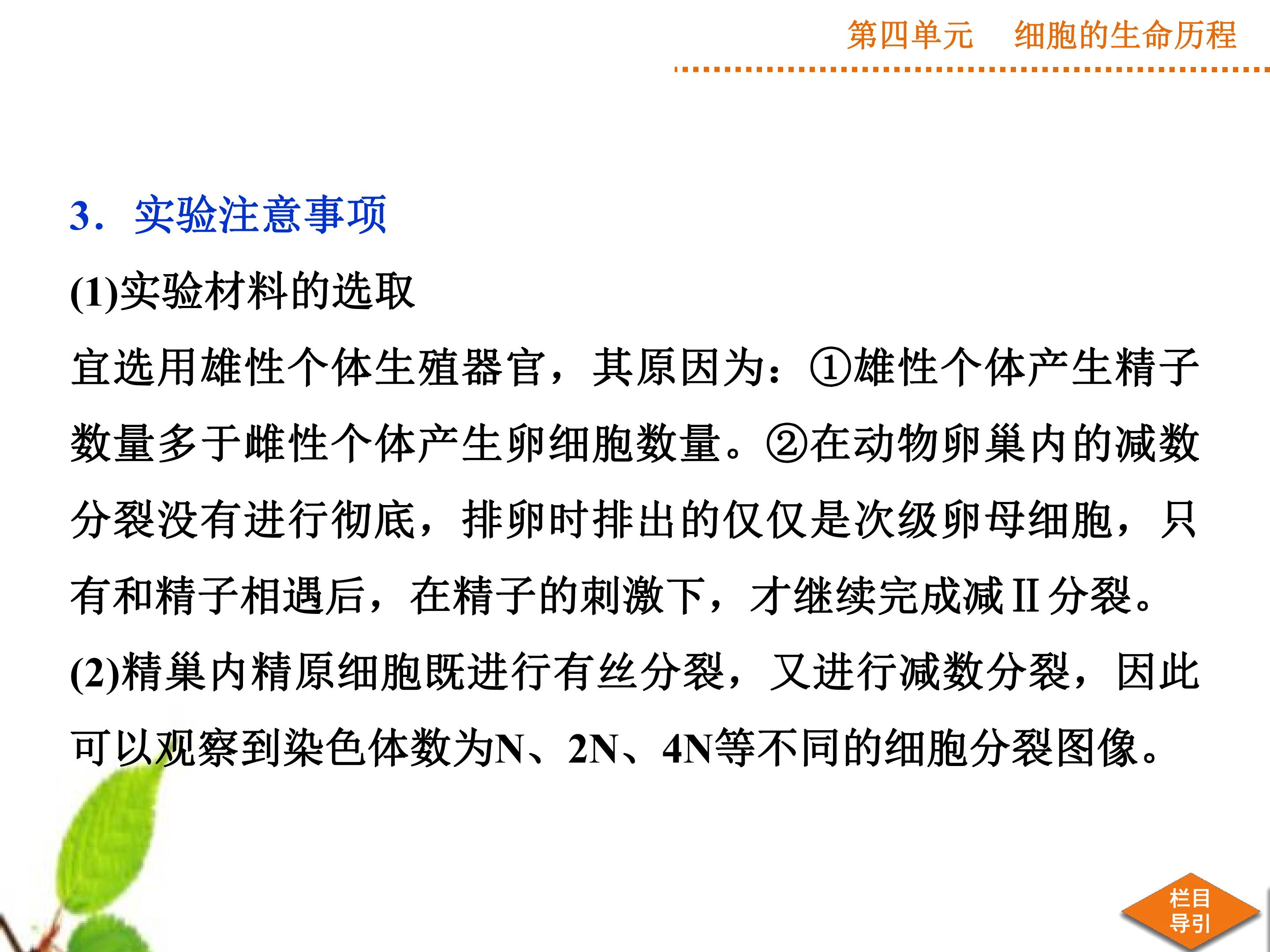 第四单元　细胞的生命历程

3．实验注意事项

(1)实验材料的选取

宜选用雄性个体生殖器官，其原因为：①雄性个体产生精子数量多于雌性个体产生卵细胞数量。②在动物卵巢内的减数分裂没有进行彻底，排卵时排出的仅仅是次级卵母细胞，只有和精子相遇后，在精子的刺激下，才继续完成减Ⅱ分裂。

(2)精巢内精原细胞既进行有丝分裂，又进行减数分裂，因此可以观察到染色体数为N、2N、4N等不同的细胞分裂图像。

栏目导引